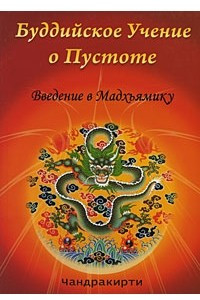 Буддийское Учение о Пустоте

Введение в Мадхьямику

Чандракирти